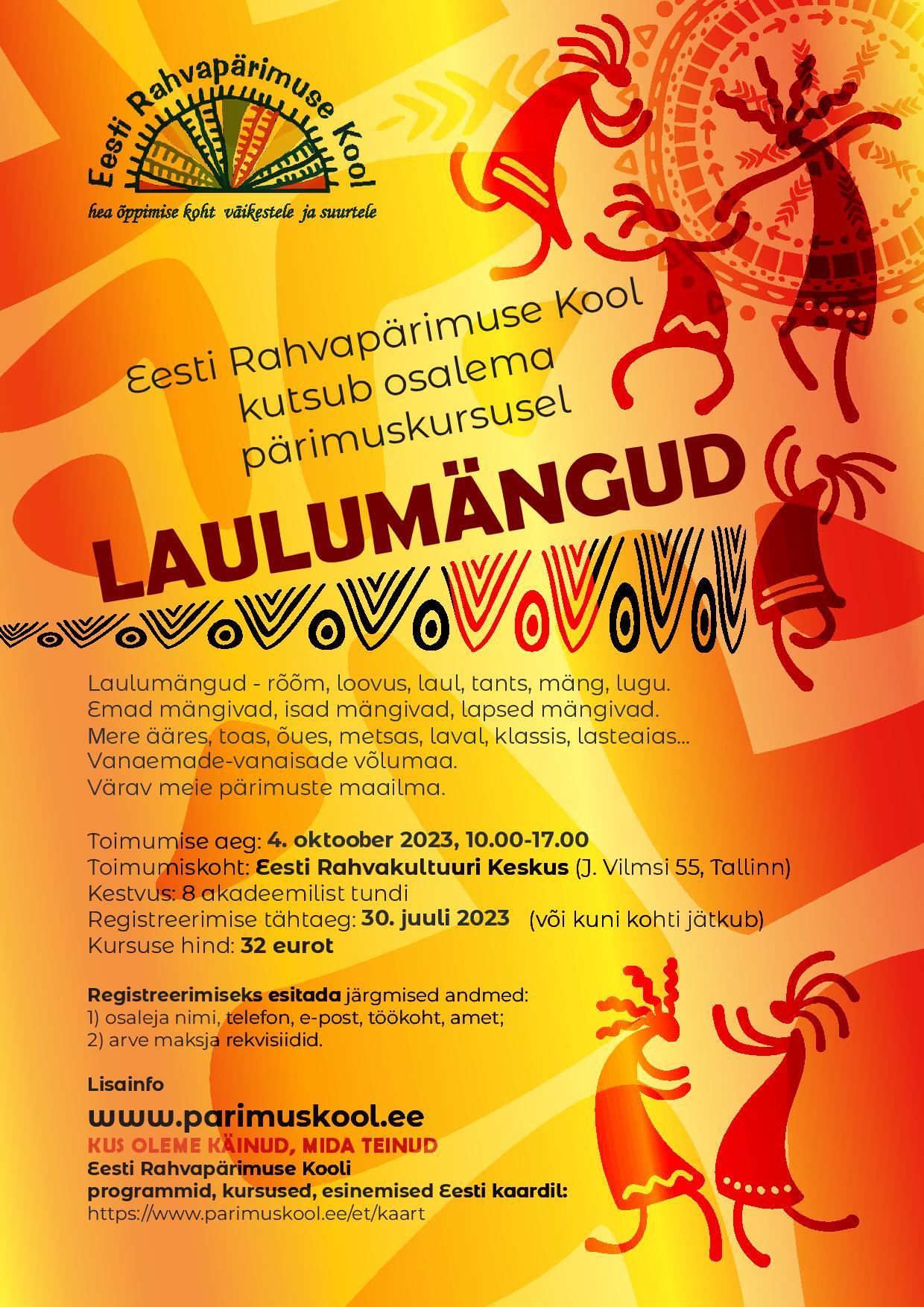 Eesti Rahvapärimuse Kool
hea õppimise koht väikestele ja suurtele

Eesti Rahvapärimuse Kool kutsub osalema pärimuskursusel

LAULUMÄNGUD

Laulumängud - rõõm, loovus, laul, tants, mäng, lugu.
Emad mängivad, isad mängivad, lapsed mängivad.
Mere ääres, toas, õues, metsas, laval, klassis, lasteaias...
Vanaemade-vanaisade võlumaa.
Värav meie pärimuste maailma.

Toimumise aeg: 4. oktoober 2023, 10.00-17.00
Toimumiskoht: Eesti Rahvakultuuri Keskus (J. Vilmsi 55, Tallinn)
Kestvus: 8 akadeemilist tundi
Registreerimise tähtaeg: 30. juuli 2023 (või kuni kohti jätkub)
Kursuse hind: 32 eurot

Registreerimiseks esitada järgmised andmed:
1) osaleja nimi, telefon, e-post, töökoht, amet;
2) arve maksja rekvisiidid.

Lisainfo
www.parimuskool.ee
KUS OLEME KÄINUD, MIDA TEINUD
Eesti Rahvapärimuse Kooli programmid, kursused, esinemised Eesti kaardil:
https://www.parimuskool.ee/et/kaart